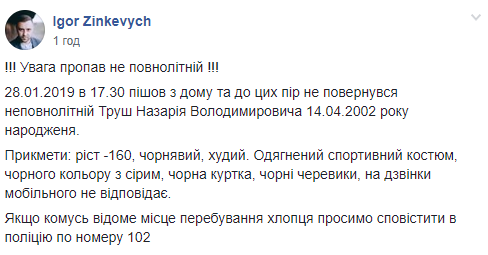 Igor Zinkevych
1 год

!!! Увага пропав не повнолітній !!!

28.01.2019 в 17.30 пішов з дому та до цих пір не повернувся неповнолітній Труш Назарія Володимировича 14.04.2002 року народженя.

Прикмети: ріст -160, чорнявий, худий. Одягнений спортивний костюм, чорного кольору з сірим, чорна куртка, чорні черевики, на дзвінки мобільного не відповідає.

Якщо комусь відоме місце перебування хлопця просимо сповістити в поліцію по номеру 102